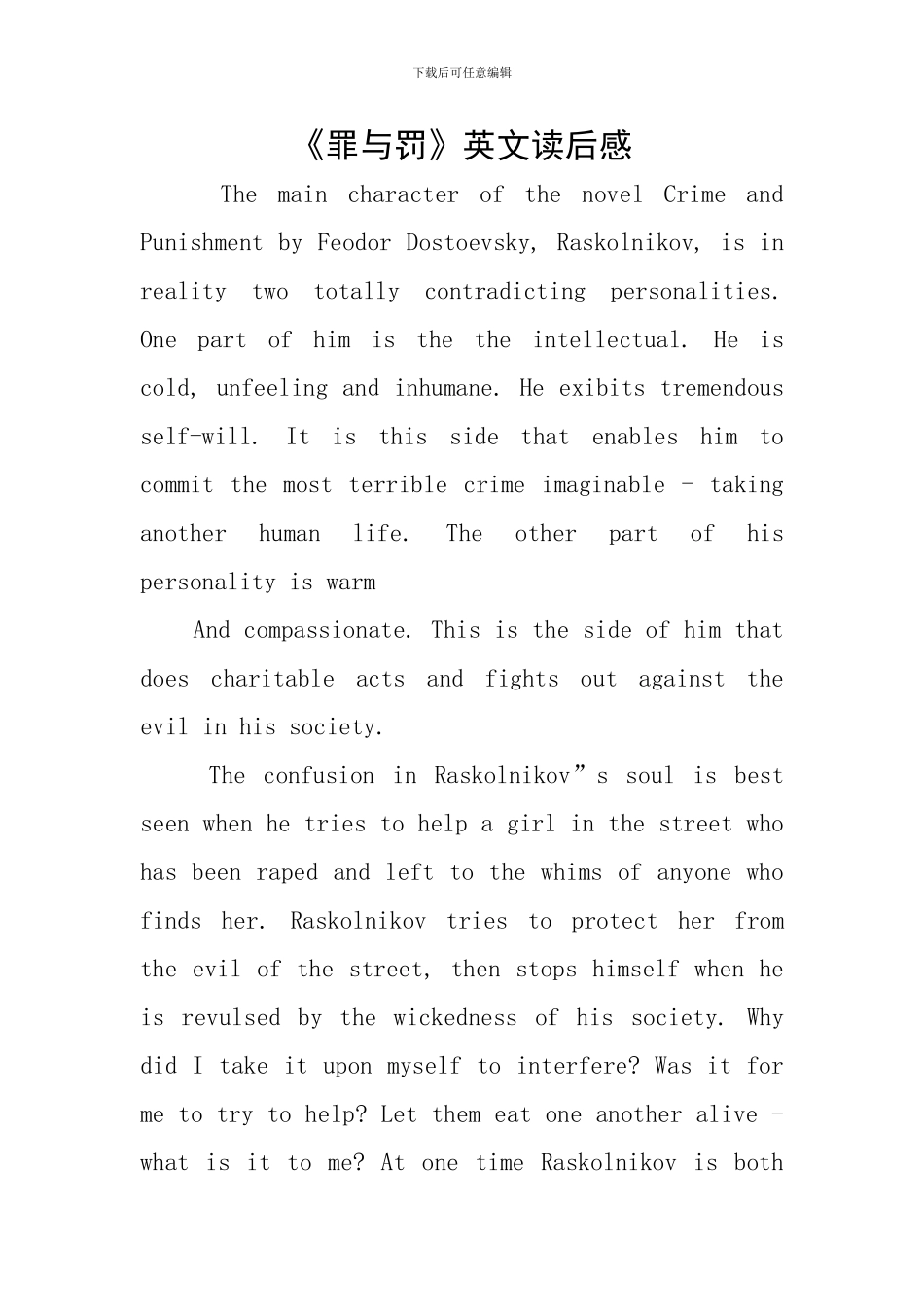 下载后可任意编辑

《罪与罚》英文读后感

The main character of the novel Crime and Punishment by Feodor Dostoevsky, Raskolnikov, is in reality two totally contradicting personalities. One part of him is the the intellectual. He is cold, unfeeling and inhumane. He exibits tremendous self-will. It is this side that enables him to commit the most terrible crime imaginable - taking another human life. The other part of his personality is warm

And compassionate. This is the side of him that does charitable acts and fights out against the evil in his society.

The confusion in Raskolnikov”s soul is best seen when he tries to help a girl in the street who has been raped and left to the whims of anyone who finds her. Raskolnikov tries to protect her from the evil of the street, then stops himself when he is revulsed by the wickedness of his society. Why did I take it upon myself to interfere? Was it for me to try to help? Let them eat one another alive - what is it to me? At one time Raskolnikov is both